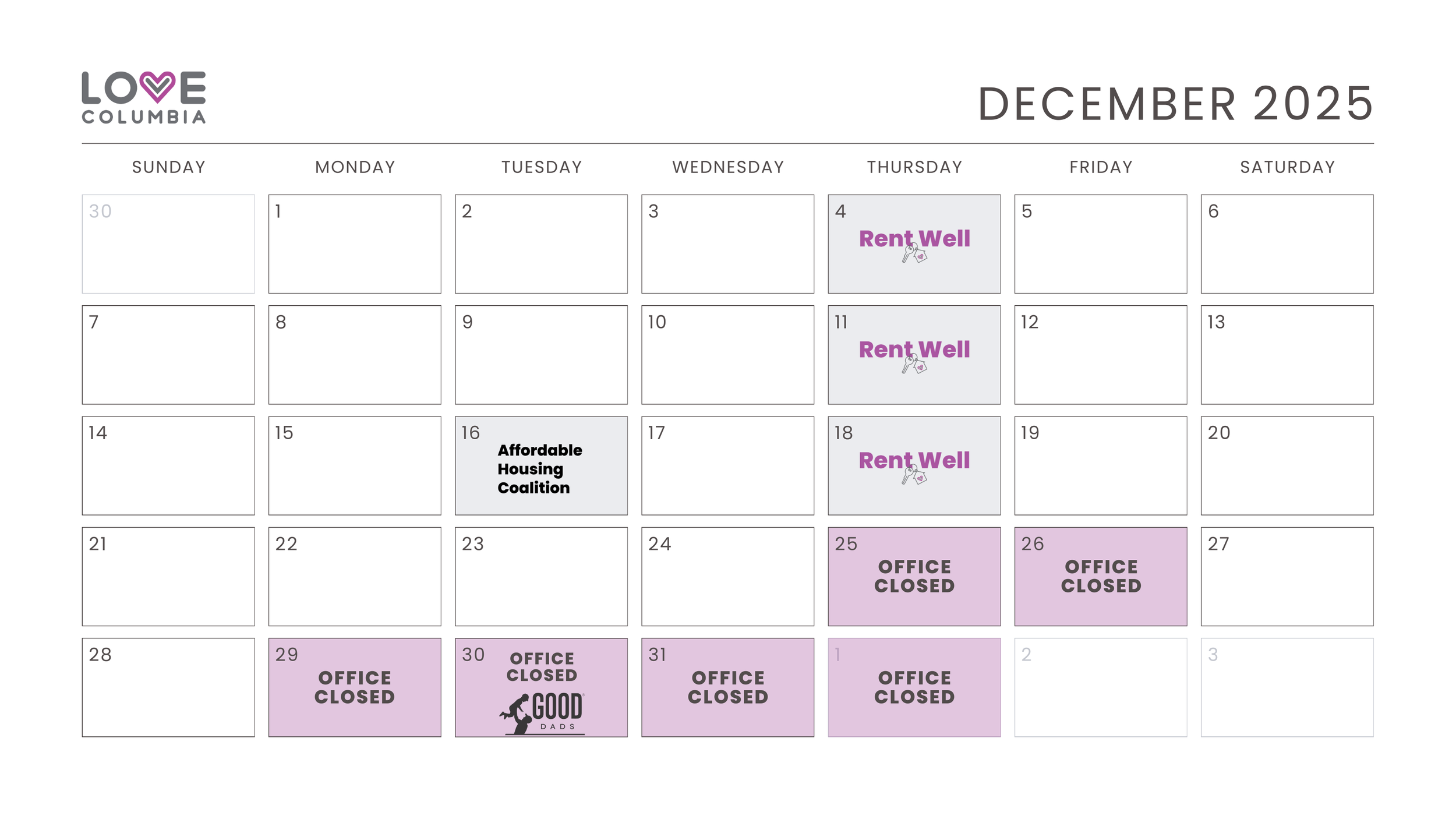 LOVE COLUMBIA

DECEMBER 2025

| SUNDAY | MONDAY | TUESDAY | WEDNESDAY | THURSDAY | FRIDAY | SATURDAY |
|---|---|---|---|---|---|---|
| 30 | 1 | 2 | 3 | 4 Rent Well | 5 | 6 |
| 7 | 8 | 9 | 10 | 11 Rent Well | 12 | 13 |
| 14 | 15 | 16 Affordable Housing Coalition | 17 | 18 Rent Well | 19 | 20 |
| 21 | 22 | 23 | 24 | 25 OFFICE CLOSED | 26 OFFICE CLOSED | 27 |
| 28 | 29 OFFICE CLOSED | 30 OFFICE CLOSED GOOD DADS | 31 OFFICE CLOSED | 1 OFFICE CLOSED | 2 | 3 |